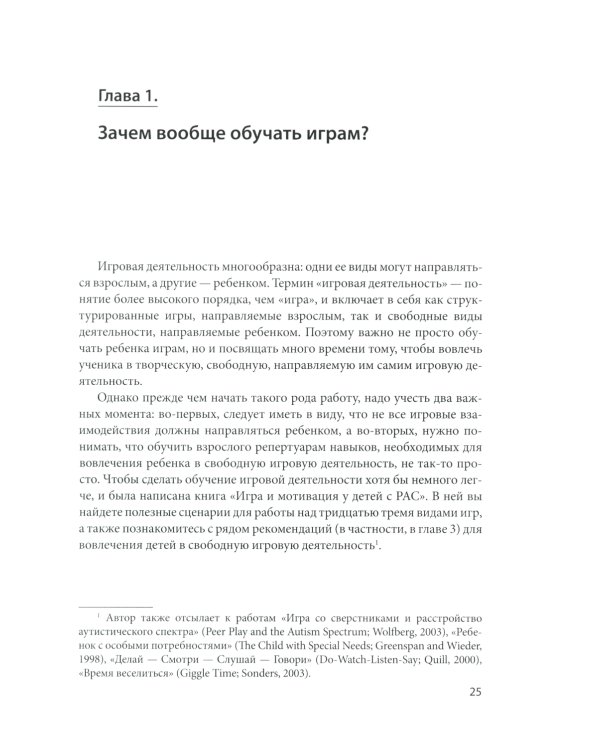 Глава 1.

Зачем вообще обучать играм?

Игровая деятельность многообразна: одни ее виды могут направляться взрослым, а другие — ребенком. Термин «игровая деятельность» — понятие более высокого порядка, чем «игра», и включает в себя как структурированные игры, направляемые взрослым, так и свободные виды деятельности, направляемые ребенком. Поэтому важно не просто обучать ребенка играм, но и посвящать много времени тому, чтобы вовлечь ученика в творческую, свободную, направляемую им самим игровую деятельность.

Однако прежде чем начать такого рода работу, надо учесть два важных момента: во-первых, следует иметь в виду, что не все игровые взаимодействия должны направляться ребенком, а во-вторых, нужно понимать, что обучить взрослого репертуарам навыков, необходимых для вовлечения ребенка в свободную игровую деятельность, не так-то просто. Чтобы сделать обучение игровой деятельности хотя бы немного легче, и была написана книга «Игра и мотивация у детей с РАС». В ней вы найдете полезные сценарии для работы над тридцатью тремя видами игр, а также познакомитесь с рядом рекомендаций (в частности, в главе 3) для вовлечения детей в свободную игровую деятельность$^1$.

$^1$ Автор также отсылает к работам «Игра со сверстниками и расстройство аутистического спектра» (Peer Play and the Autism Spectrum; Wolfberg, 2003), «Ребенок с особыми потребностями» (The Child with Special Needs; Greenspan and Wieder, 1998), «Делай — Смотри — Слушай — Говори» (Do-Watch-Listen-Say; Quill, 2000), «Время веселиться» (Giggle Time; Sonders, 2003).

25